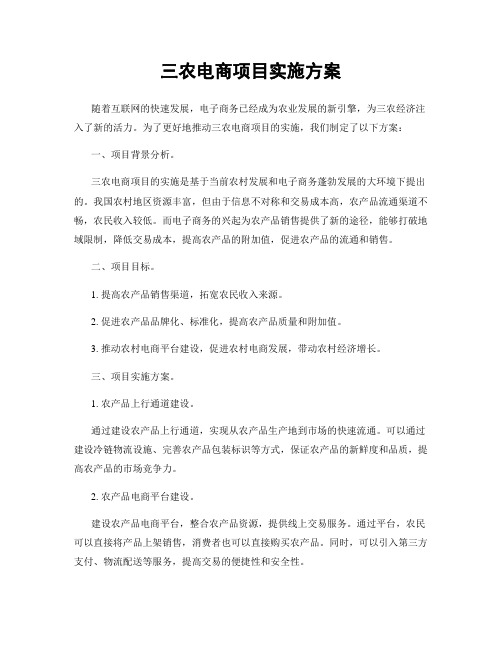 三农电商项目实施方案

随着互联网的快速发展，电子商务已经成为农业发展的新引擎，为三农经济注入了新的活力。为了更好地推动三农电商项目的实施，我们制定了以下方案：

一、项目背景分析。

三农电商项目的实施是基于当前农村发展和电子商务蓬勃发展的大环境下提出的。我国农村地区资源丰富，但由于信息不对称和交易成本高，农产品流通渠道不畅，农民收入较低。而电子商务的兴起为农产品销售提供了新的途径，能够打破地域限制，降低交易成本，提高农产品的附加值，促进农产品的流通和销售。

二、项目目标。

1. 提高农产品销售渠道，拓宽农民收入来源。

2. 促进农产品品牌化、标准化，提高农产品质量和附加值。

3. 推动农村电商平台建设，促进农村电商发展，带动农村经济增长。

三、项目实施方案。

1. 农产品上行通道建设。

通过建设农产品上行通道，实现从农产品生产地到市场的快速流通。可以通过建设冷链物流设施、完善农产品包装标识等方式，保证农产品的新鲜度和品质，提高农产品的市场竞争力。

2. 农产品电商平台建设。

建设农产品电商平台，整合农产品资源，提供线上交易服务。通过平台，农民可以直接将产品上架销售，消费者也可以直接购买农产品。同时，可以引入第三方支付、物流配送等服务，提高交易的便捷性和安全性。